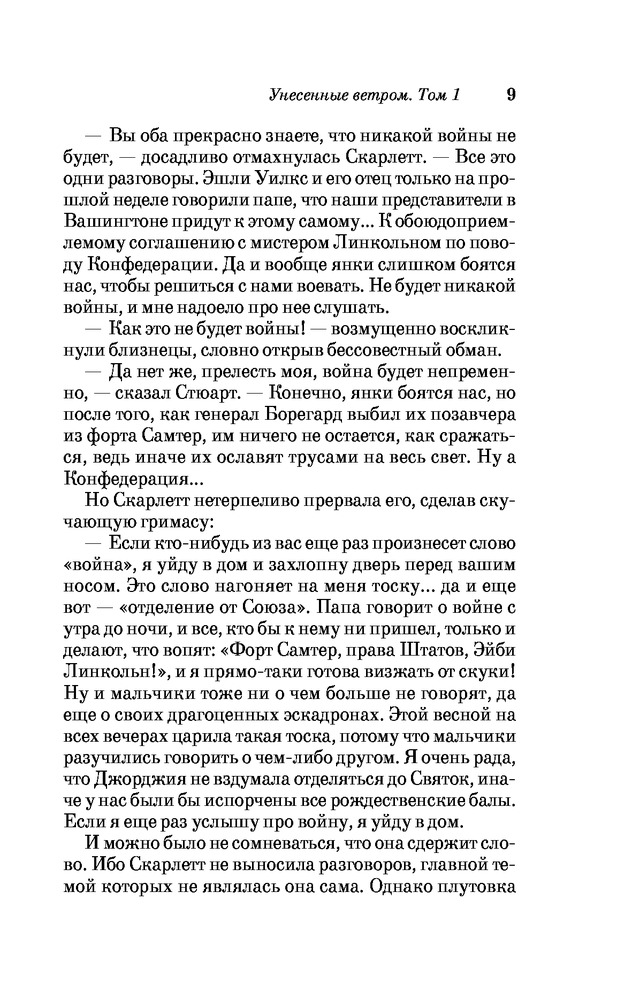 Унесенные ветром. Том 1 9

— Вы оба прекрасно знаете, что никакой войны не будет, — досадливо отмахнулась Скарлетт. — Все это одни разговоры. Эшли Уилкс и его отец только на прошлой неделе говорили папе, что наши представители в Вашингтоне придут к этому самому... К обоюдоприемлемому соглашению с мистером Линкольном по поводу Конфедерации. Да и вообще янки слишком боятся нас, чтобы решиться с нами воевать. Не будет никакой войны, и мне надоело про нее слушать.

— Как это не будет войны! — возмущенно воскликнули близнецы, словно открыв бессовестный обман.

— Да нет же, прелесть моя, война будет непременно, — сказал Стюарт. — Конечно, янки боятся нас, но после того, как генерал Борегард выбил их позавчера из форта Самтер, им ничего не остается, как сражаться, ведь иначе их ославят трусами на весь свет. Ну а Конфедерация...

Но Скарлетт нетерпеливо прервала его, сделав скучающую гримасу:

— Если кто-нибудь из вас еще раз произнесет слово «война», я уйду в дом и захлопну дверь перед вашим носом. Это слово нагоняет на меня тоску... да и еще вот — «отделение от Союза». Папа говорит о войне с утра до ночи, и все, кто бы к нему ни пришел, только и делают, что вопят: «Форт Самтер, права Штатов, Эйби Линкольн!», и я прямо-таки готова визжать от скуки! Ну и мальчики тоже ни о чем больше не говорят, да еще о своих драгоценных эскадронах. Этой весной на всех вечерах царила такая тоска, потому что мальчики разучились говорить о чем-либо другом. Я очень рада, что Джорджия не вздумала отделяться до Святок, иначе у нас были бы испорчены все рождественские балы. Если я еще раз услышу про войну, я уйду в дом.

И можно было не сомневаться, что она сдержит слово. Ибо Скарлетт не выносила разговоров, главной темой которых не являлась она сама. Однако плутовка